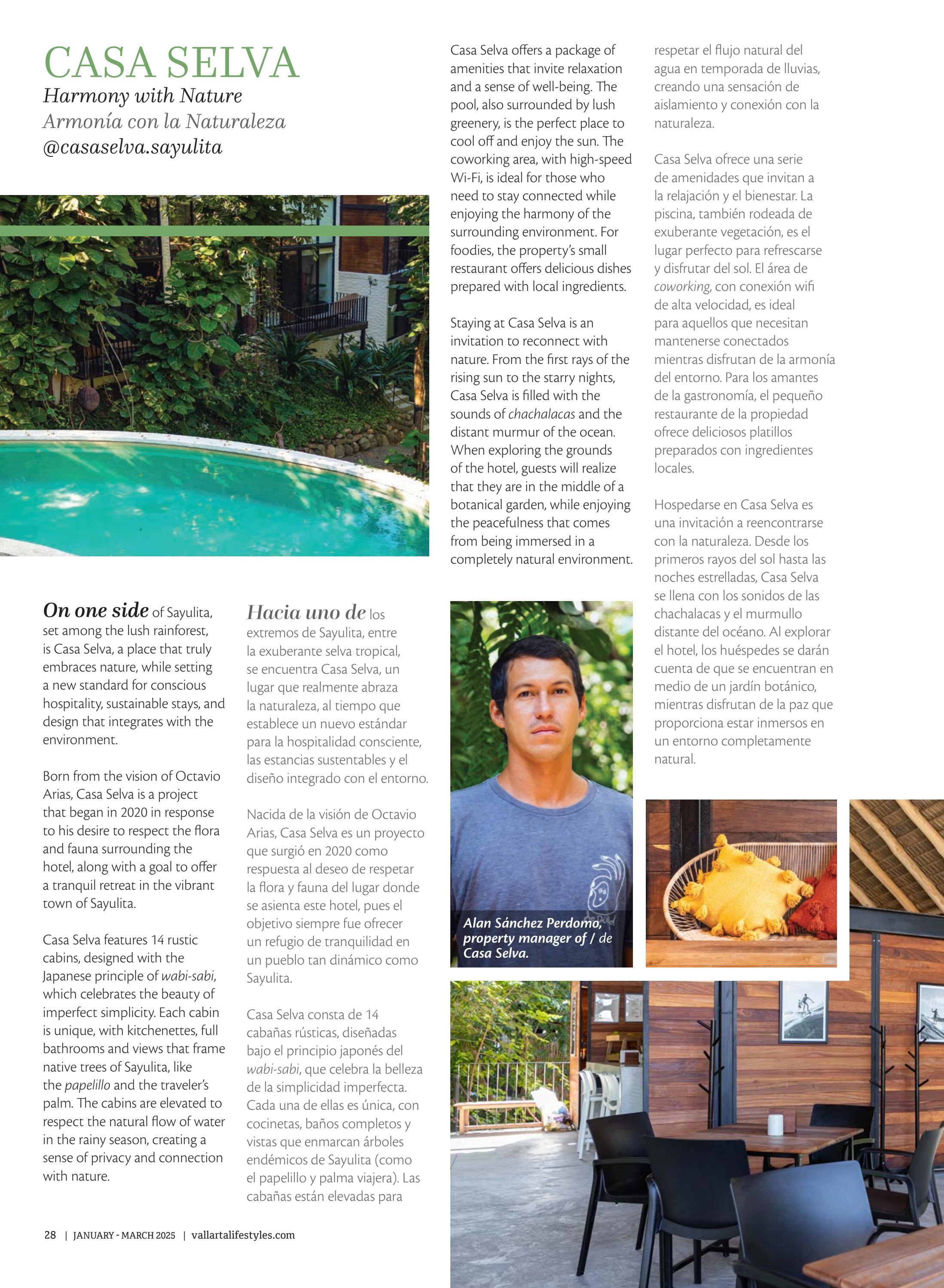 CASA SELVA
Harmony with Nature
Armonía con la Naturaleza
@casaselva.sayulita

On one side of Sayulita, set among the lush rainforest, is Casa Selva, a place that truly embraces nature, while setting a new standard for conscious hospitality, sustainable stays, and design that integrates with the environment.

Born from the vision of Octavio Arias, Casa Selva is a project that began in 2020 in response to his desire to respect the flora and fauna surrounding the hotel, along with a goal to offer a tranquil retreat in the vibrant town of Sayulita.

Casa Selva features 14 rustic cabins, designed with the Japanese principle of wabi-sabi, which celebrates the beauty of imperfect simplicity. Each cabin is unique, with kitchenettes, full bathrooms and views that frame native trees of Sayulita, like the papelillo and the traveler's palm. The cabins are elevated to respect the natural flow of water in the rainy season, creating a sense of privacy and connection with nature.

Hacia uno de los extremos de Sayulita, entre la exuberante selva tropical, se encuentra Casa Selva, un lugar que realmente abraza la naturaleza, al tiempo que establece un nuevo estándar para la hospitalidad consciente, las estancias sustentables y el diseño integrado con el entorno.

Nacida de la visión de Octavio Arias, Casa Selva es un proyecto que surgió en 2020 como respuesta al deseo de respetar la flora y fauna del lugar donde se asienta este hotel, pues el objetivo siempre fue ofrecer un refugio de tranquilidad en un pueblo tan dinámico como Sayulita.

Casa Selva consta de 14 cabañas rústicas, diseñadas bajo el principio japonés del wabi-sabi, que celebra la belleza de la simplicidad imperfecta. Cada una de ellas es única, con cocinetas, baños completos y vistas que enmarcan árboles endémicos de Sayulita (como el papelillo y palma viajera). Las cabañas están elevadas para

Casa Selva offers a package of amenities that invite relaxation and a sense of well-being. The pool, also surrounded by lush greenery, is the perfect place to cool off and enjoy the sun. The coworking area, with high-speed Wi-Fi, is ideal for those who need to stay connected while enjoying the harmony of the surrounding environment. For foodies, the property's small restaurant offers delicious dishes prepared with local ingredients.

Staying at Casa Selva is an invitation to reconnect with nature. From the first rays of the rising sun to the starry nights, Casa Selva is filled with the sounds of chachalacas and the distant murmur of the ocean. When exploring the grounds of the hotel, guests will realize that they are in the middle of a botanical garden, while enjoying the peacefulness that comes from being immersed in a completely natural environment.

Alan Sánchez Perdomo, property manager of / de Casa Selva.

respetar el flujo natural del agua en temporada de lluvias, creando una sensación de aislamiento y conexión con la naturaleza.

Casa Selva ofrece una serie de amenidades que invitan a la relajación y el bienestar. La piscina, también rodeada de exuberante vegetación, es el lugar perfecto para refrescarse y disfrutar del sol. El área de coworking, con conexión wifi de alta velocidad, es ideal para aquellos que necesitan mantenerse conectados mientras disfrutan de la armonía del entorno. Para los amantes de la gastronomía, el pequeño restaurante de la propiedad ofrece deliciosos platillos preparados con ingredientes locales.

Hospedarse en Casa Selva es una invitación a reencontrarse con la naturaleza. Desde los primeros rayos del sol hasta las noches estrelladas, Casa Selva se llena con los sonidos de las chachalacas y el murmullo distante del océano. Al explorar el hotel, los huéspedes se darán cuenta de que se encuentran en medio de un jardín botánico, mientras disfrutan de la paz que proporciona estar inmersos en un entorno completamente natural.

28 | JANUARY - MARCH 2025 | vallartalifestyles.com